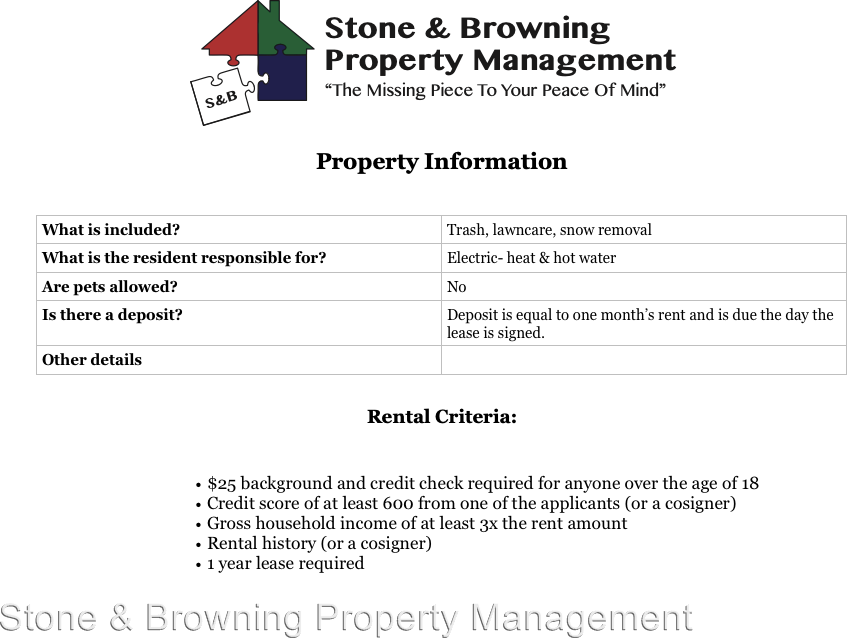 S&B

Stone & Browning
Property Management
"The Missing Piece To Your Peace Of Mind"

Property Information

| What is included? | Trash, lawncare, snow removal |
|---|---|
| What is the resident responsible for? | Electric- heat & hot water |
| Are pets allowed? | No |
| Is there a deposit? | Deposit is equal to one month's rent and is due the day the lease is signed. |
| Other details | |

Rental Criteria:

• $25 background and credit check required for anyone over the age of 18
• Credit score of at least 600 from one of the applicants (or a cosigner)
• Gross household income of at least 3x the rent amount
• Rental history (or a cosigner)
• 1 year lease required

Stone & Browning Property Management